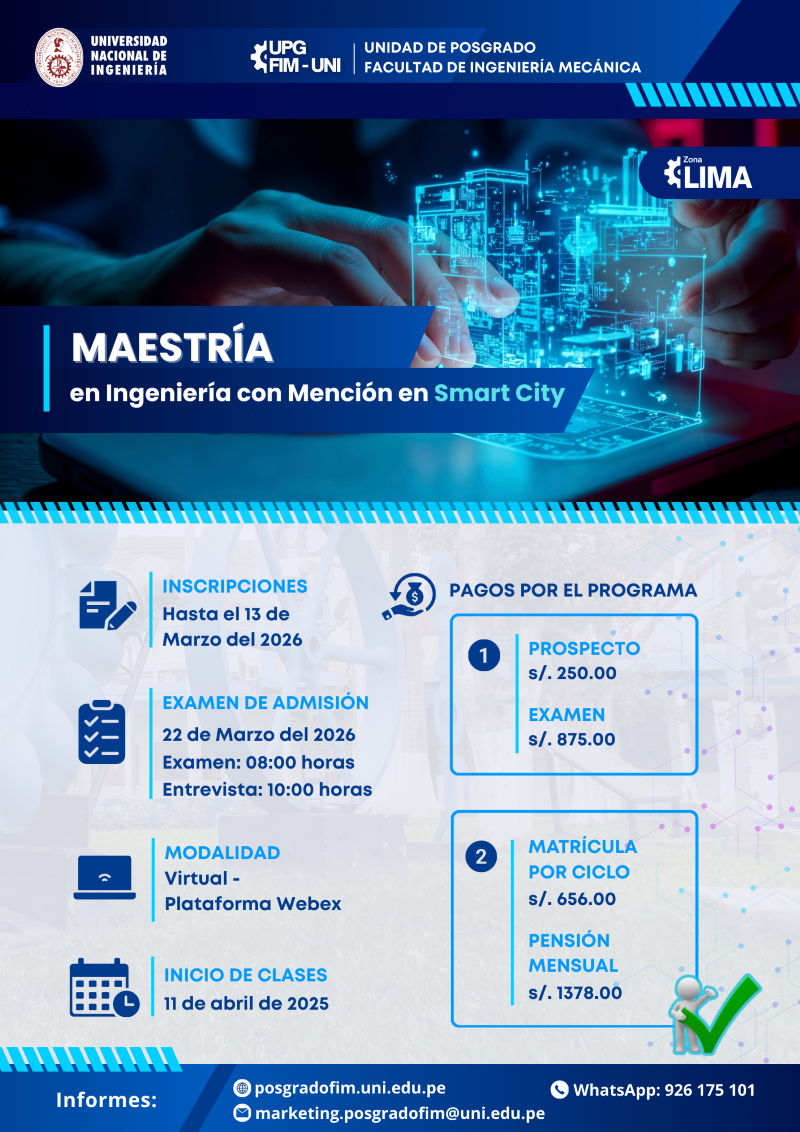 UNIVERSIDAD NACIONAL DE INGENIERÍA

UPG FIM - UNI

UNIDAD DE POSGRADO
FACULTAD DE INGENIERÍA MECÁNICA

Zona LIMA

MAESTRÍA
en Ingeniería con Mención en Smart City

INSCRIPCIONES
Hasta el 13 de Marzo del 2026

EXAMEN DE ADMISIÓN
22 de Marzo del 2026
Examen: 08:00 horas
Entrevista: 10:00 horas

MODALIDAD
Virtual - Plataforma Webex

INICIO DE CLASES
11 de abril de 2025

PAGOS POR EL PROGRAMA

1
PROSPECTO
s/. 250.00
EXAMEN
s/. 875.00

2
MATRÍCULA POR CICLO
s/. 656.00
PENSIÓN MENSUAL
s/. 1378.00

Informes:
posgradofim.uni.edu.pe
marketing.posgradofim@uni.edu.pe
WhatsApp: 926 175 101